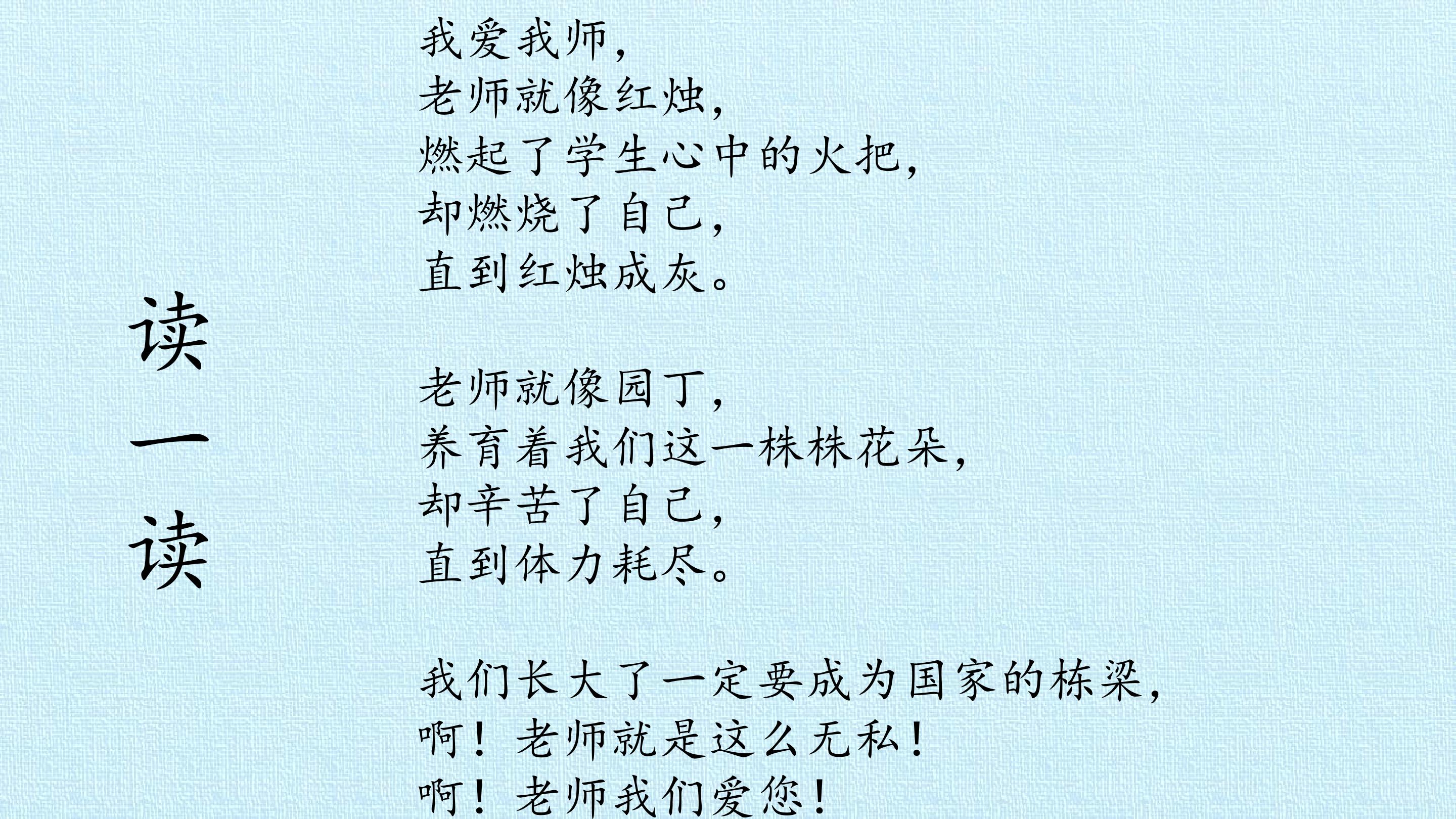 读一读

我爱我师，
老师就像红烛，
燃起了学生心中的火把，
却燃烧了自己，
直到红烛成灰。

老师就像园丁，
养育着我们这一株株花朵，
却辛苦了自己，
直到体力耗尽。

我们长大了一定要成为国家的栋梁，
啊！老师就是这么无私！
啊！老师我们爱您！